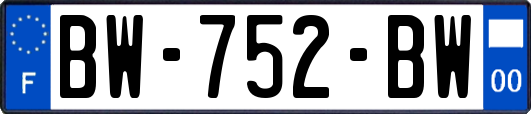 F
BW-752-BW
00